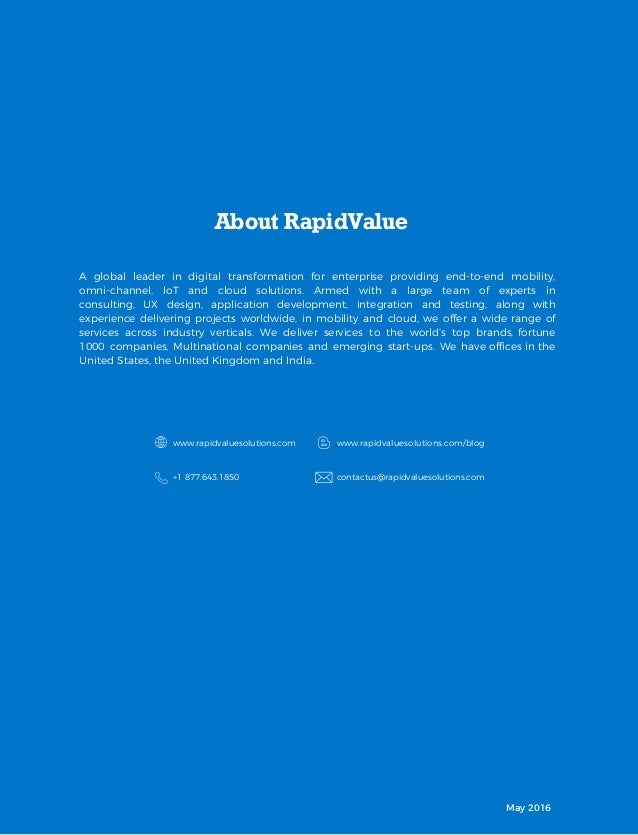 About RapidValue

A global leader in digital transformation for enterprise providing end-to-end mobility, omni-channel, IoT and cloud solutions. Armed with a large team of experts in consulting, UX design, application development, integration and testing, along with experience delivering projects worldwide, in mobility and cloud, we offer a wide range of services across industry verticals. We deliver services to the world's top brands, fortune 1000 companies, Multinational companies and emerging start-ups. We have offices in the United States, the United Kingdom and India.

www.rapidvaluesolutions.com

www.rapidvaluesolutions.com/blog

+1 877.643.1850

contactus@rapidvaluesolutions.com

May 2016